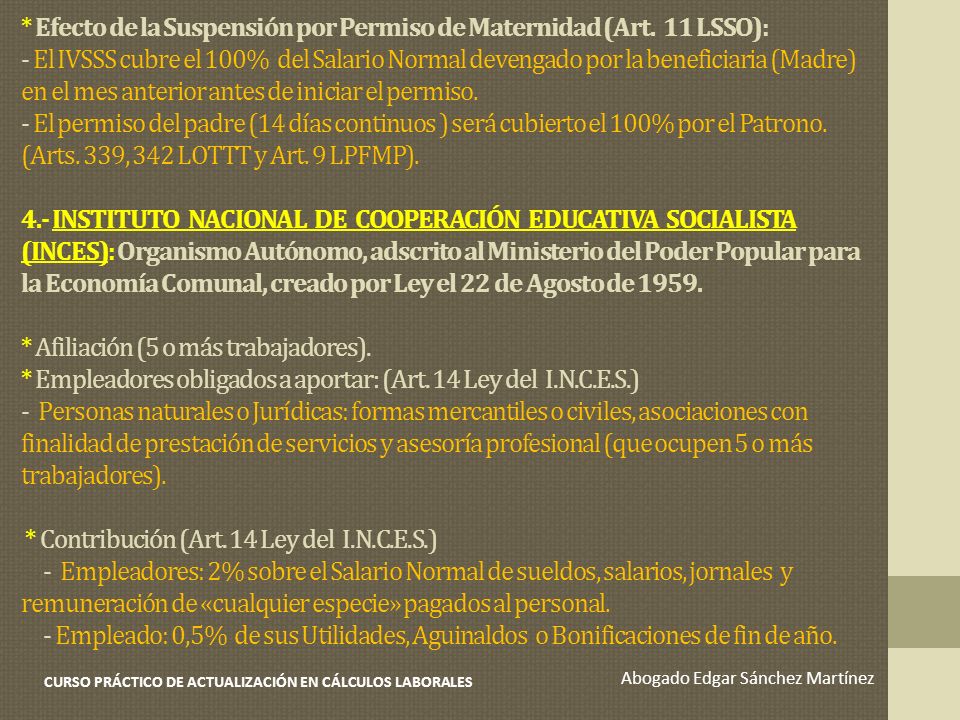 * Efecto de la Suspensión por Permiso de Maternidad (Art. 11 LSSO):
- El IVSSS cubre el 100% del Salario Normal devengado por la beneficiaria (Madre) en el mes anterior antes de iniciar el permiso.
- El permiso del padre (14 días continuos ) será cubierto el 100% por el Patrono. (Arts. 339, 342 LOTTT y Art. 9 LPFMP).

4.- INSTITUTO NACIONAL DE COOPERACIÓN EDUCATIVA SOCIALISTA (INCES): Organismo Autónomo, adscrito al Ministerio del Poder Popular para la Economía Comunal, creado por Ley el 22 de Agosto de 1959.

* Afiliación (5 o más trabajadores).
* Empleadores obligados a aportar: (Art. 14 Ley del I.N.C.E.S.)
- Personas naturales o Jurídicas: formas mercantiles o civiles, asociaciones con finalidad de prestación de servicios y asesoría profesional (que ocupen 5 o más trabajadores).

* Contribución (Art. 14 Ley del I.N.C.E.S.)
- Empleadores: 2% sobre el Salario Normal de sueldos, salarios, jornales y remuneración de «cualquier especie» pagados al personal.
- Empleado: 0,5% de sus Utilidades, Aguinaldos o Bonificaciones de fin de año.

CURSO PRÁCTICO DE ACTUALIZACIÓN EN CÁLCULOS LABORALES

Abogado Edgar Sánchez Martínez